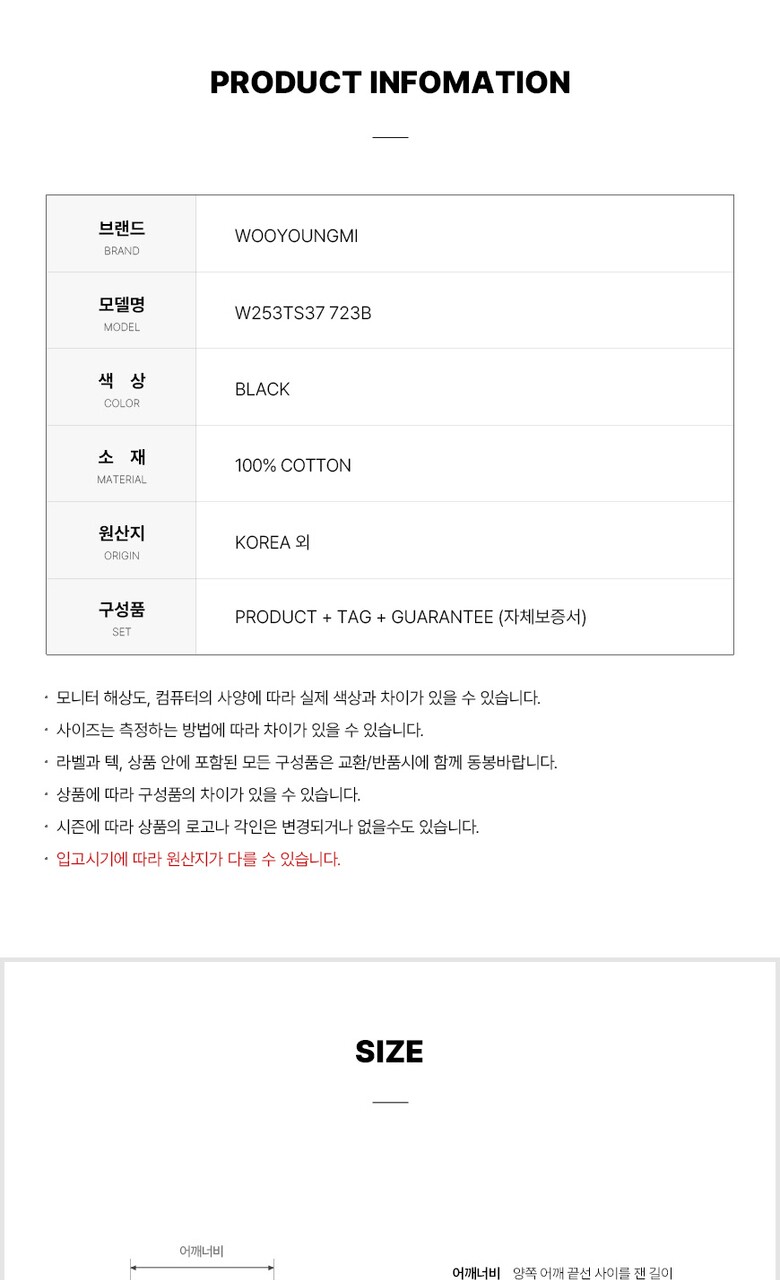 PRODUCT INFOMATION

| 브랜드 BRAND | WOOYOUNGMI |
|---|---|
| 모델명 MODEL | W253TS37 723B |
| 색 상 COLOR | BLACK |
| 소 재 MATERIAL | 100% COTTON |
| 원산지 ORIGIN | KOREA 외 |
| 구성품 SET | PRODUCT + TAG + GUARANTEE (자체보증서) |

· 모니터 해상도, 컴퓨터의 사양에 따라 실제 색상과 차이가 있을 수 있습니다.
· 사이즈는 측정하는 방법에 따라 차이가 있을 수 있습니다.
· 라벨과 텍, 상품 안에 포함된 모든 구성품은 교환/반품시에 함께 동봉바랍니다.
· 상품에 따라 구성품의 차이가 있을 수 있습니다.
· 시즌에 따라 상품의 로고나 각인은 변경되거나 없을수도 있습니다.
· 입고시기에 따라 원산지가 다를 수 있습니다.

SIZE

어깨너비

어깨너비 양쪽 어깨 끝선 사이를 잰 길이